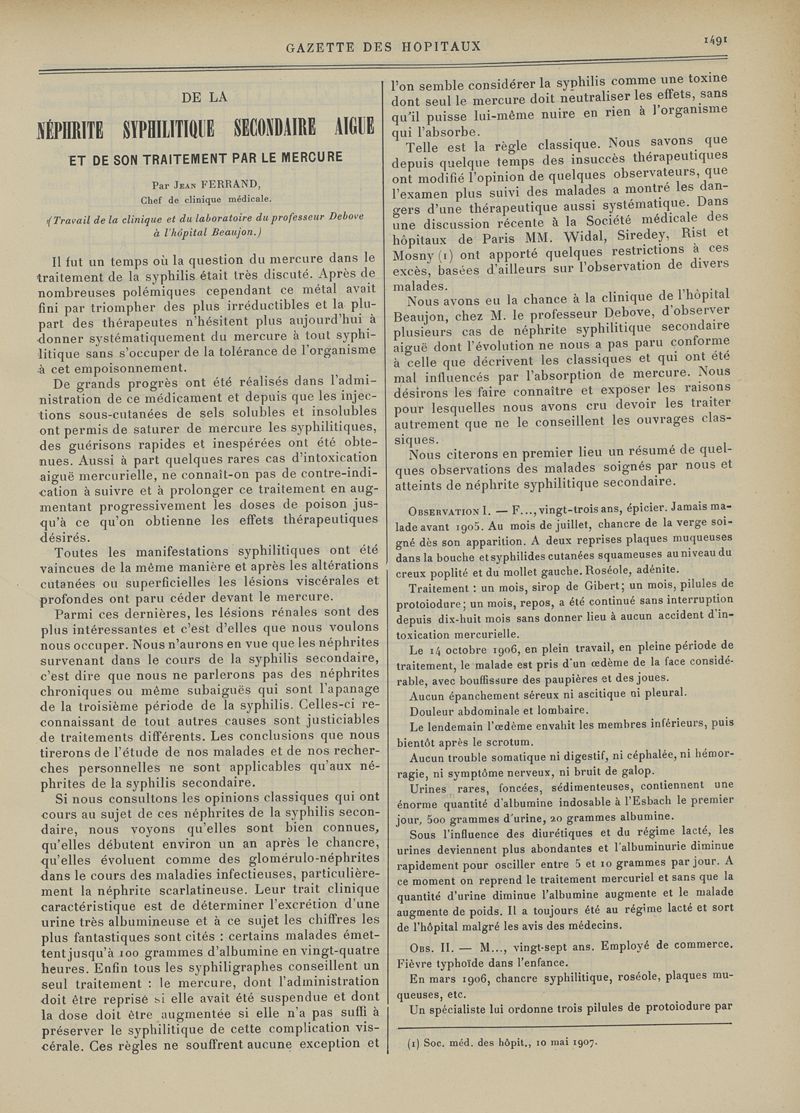 GAZETTE DES HOPITAUX

1491

DE LA

NÉPHRITE SYPHILITIQUE SECONDAIRE AIGUE

ET DE SON TRAITEMENT PAR LE MERCURE

Par Jean FERRAND,
Chef de clinique médicale.

(Travail de la clinique et du laboratoire du professeur Debove à l'hôpital Beaujon.)

Il fut un temps où la question du mercure dans le traitement de la syphilis était très discuté. Après de nombreuses polémiques cependant ce métal avait fini par triompher des plus irréductibles et la plupart des thérapeutes n'hésitent plus aujourd'hui à donner systématiquement du mercure à tout syphilitique sans s'occuper de la tolérance de l'organisme à cet empoisonnement.

De grands progrès ont été réalisés dans l'administration de ce médicament et depuis que les injections sous-cutanées de sels solubles et insolubles ont permis de saturer de mercure les syphilitiques, des guérisons rapides et inespérées ont été obtenues. Aussi à part quelques rares cas d'intoxication aiguë mercurielle, ne connaît-on pas de contre-indication à suivre et à prolonger ce traitement en augmentant progressivement les doses de poison jusqu'à ce qu'on obtienne les effets thérapeutiques désirés.

Toutes les manifestations syphilitiques ont été vaincues de la même manière et après les altérations cutanées ou superficielles les lésions viscérales et profondes ont paru céder devant le mercure.

Parmi ces dernières, les lésions rénales sont des plus intéressantes et c'est d'elles que nous voulons nous occuper. Nous n'aurons en vue que les néphrites survenant dans le cours de la syphilis secondaire, c'est dire que nous ne parlerons pas des néphrites chroniques ou même subaiguës qui sont l'apanage de la troisième période de la syphilis. Celles-ci reconnaissant de tout autres causes sont justiciables de traitements différents. Les conclusions que nous tirerons de l'étude de nos malades et de nos recherches personnelles ne sont applicables qu'aux néphrites de la syphilis secondaire.

Si nous consultons les opinions classiques qui ont cours au sujet de ces néphrites de la syphilis secondaire, nous voyons qu'elles sont bien connues, qu'elles débutent environ un an après le chancre, qu'elles évoluent comme des glomérulo-néphrites dans le cours des maladies infectieuses, particulièrement la néphrite scarlatineuse. Leur trait clinique caractéristique est de déterminer l'excrétion d'une urine très albumineuse et à ce sujet les chiffres les plus fantastiques sont cités : certains malades émettent jusqu'à 100 grammes d'albumine en vingt-quatre heures. Enfin tous les syphiligraphes conseillent un seul traitement : le mercure, dont l'administration doit être reprise si elle avait été suspendue et dont la dose doit être augmentée si elle n'a pas suffi à préserver le syphilitique de cette complication viscérale. Ces règles ne souffrent aucune exception et l'on semble considérer la syphilis comme une toxine dont seul le mercure doit neutraliser les effets, sans qu'il puisse lui-même nuire en rien à l'organisme qui l'absorbe.

Telle est la règle classique. Nous savons que depuis quelque temps des insuccès thérapeutiques ont modifié l'opinion de quelques observateurs, que l'examen plus suivi des malades a montré les dangers d'une thérapeutique aussi systématique. Dans une discussion récente à la Société médicale des hôpitaux de Paris MM. Widal, Siredey, Rist et Mosny (1) ont apporté quelques restrictions à ces excès, basées d'ailleurs sur l'observation de divers malades.

Nous avons eu la chance à la clinique de l'hôpital Beaujon, chez M. le professeur Debove, d'observer plusieurs cas de néphrite syphilitique secondaire aiguë dont l'évolution ne nous a pas paru conforme à celle que décrivent les classiques et qui ont été mal influencés par l'absorption de mercure. Nous désirons les faire connaître et exposer les raisons pour lesquelles nous avons cru devoir les traiter autrement que ne le conseillent les ouvrages classiques.

Nous citerons en premier lieu un résumé de quelques observations des malades soignés par nous et atteints de néphrite syphilitique secondaire.

Observation I. — F..., vingt-trois ans, épicier. Jamais malade avant 1905. Au mois de juillet, chancre de la verge soigné dès son apparition. A deux reprises plaques muqueuses dans la bouche et syphilides cutanées squameuses au niveau du creux poplité et du mollet gauche. Roséole, adénite.

Traitement : un mois, sirop de Gibert; un mois, pilules de protoiodure; un mois, repos, a été continué sans interruption depuis dix-huit mois sans donner lieu à aucun accident d'intoxication mercurielle.

Le 14 octobre 1906, en plein travail, en pleine période de traitement, le malade est pris d'un œdème de la face considérable, avec bouffissure des paupières et des joues.

Aucun épanchement séreux ni ascitique ni pleural.

Douleur abdominale et lombaire.

Le lendemain l'œdème envahit les membres inférieurs, puis bientôt après le scrotum.

Aucun trouble somatique ni digestif, ni céphalée, ni hémorragie, ni symptôme nerveux, ni bruit de galop.

Urines rares, foncées, sédimenteuses, contiennent une énorme quantité d'albumine indosable à l'Esbach le premier jour, 500 grammes d'urine, 20 grammes albumine.

Sous l'influence des diurétiques et du régime lacté, les urines deviennent plus abondantes et l'albuminurie diminue rapidement pour osciller entre 5 et 10 grammes par jour. A ce moment on reprend le traitement mercuriel et sans que la quantité d'urine diminue l'albumine augmente et le malade augmente de poids. Il a toujours été au régime lacté et sort de l'hôpital malgré les avis des médecins.

Obs. II. — M..., vingt-sept ans. Employé de commerce. Fièvre typhoïde dans l'enfance.

En mars 1906, chancre syphilitique, roséole, plaques muqueuses, etc.

Un spécialiste lui ordonne trois pilules de protoiodure par

(1) Soc. méd. des hôpit., 10 mai 1907.